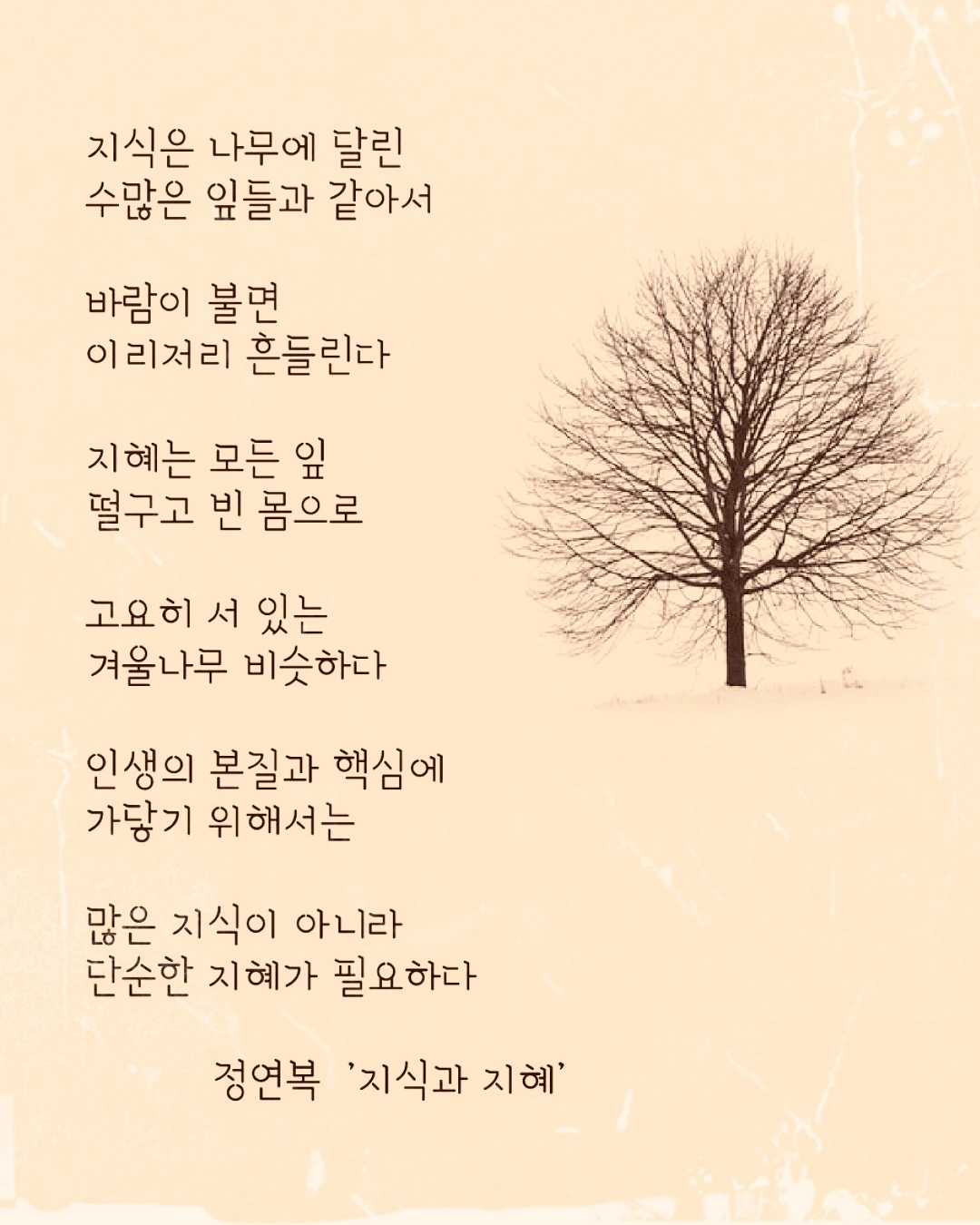 지식은 나무에 달린
수많은 잎들과 같아서

바람이 불면
이리저리 흔들린다

지혜는 모든 잎
떨구고 빈 몸으로

고요히 서 있는
겨울나무 비슷하다

인생의 본질과 핵심에
가닿기 위해서는

많은 지식이 아니라
단순한 지혜가 필요하다

정연복 '지식과 지혜'